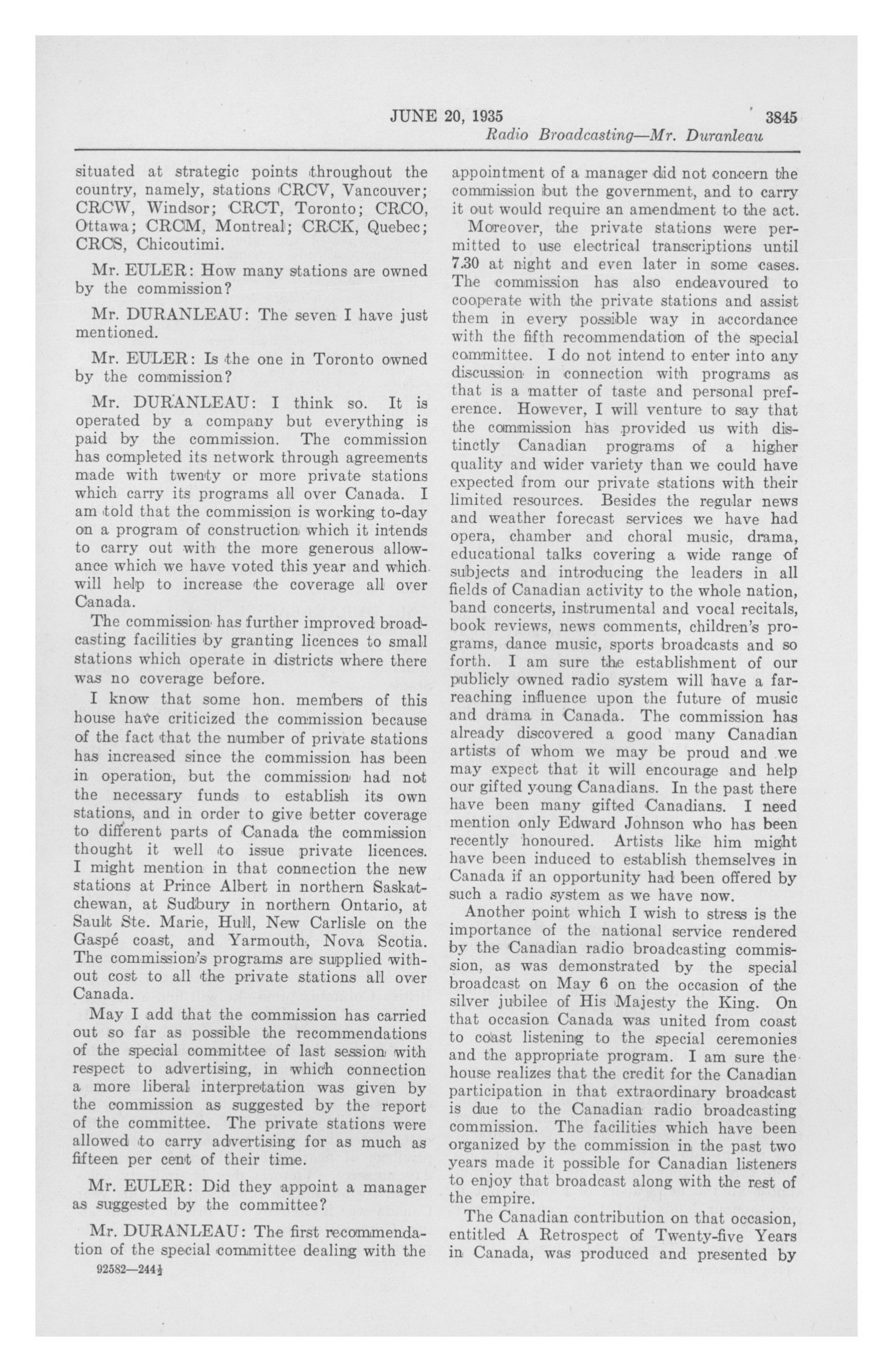 JUNE 20, 1935 3845

Radio Broadcasting—Mr. Duranleau

situated at strategic points throughout the country, namely, stations CRCV, Vancouver; CRCW, Windsor; CRCT, Toronto; CRCO, Ottawa; CRCM, Montreal; CRCK, Quebec; CRCS, Chicoutimi.

Mr. EULER: How many stations are owned by the commission?

Mr. DURANLEAU: The seven I have just mentioned.

Mr. EULER: Is the one in Toronto owned by the commission?

Mr. DURANLEAU: I think so. It is operated by a company but everything is paid by the commission. The commission has completed its network through agreements made with twenty or more private stations which carry its programs all over Canada. I am told that the commission is working to-day on a program of construction which it intends to carry out with the more generous allowance which we have voted this year and which will help to increase the coverage all over Canada.

The commission has further improved broadcasting facilities by granting licences to small stations which operate in districts where there was no coverage before.

I know that some hon. members of this house have criticized the commission because of the fact that the number of private stations has increased since the commission has been in operation, but the commission had not the necessary funds to establish its own stations, and in order to give better coverage to different parts of Canada the commission thought it well to issue private licences. I might mention in that connection the new stations at Prince Albert in northern Saskatchewan, at Sudbury in northern Ontario, at Sault Ste. Marie, Hull, New Carlisle on the Gaspé coast, and Yarmouth, Nova Scotia. The commission's programs are supplied without cost to all the private stations all over Canada.

May I add that the commission has carried out so far as possible the recommendations of the special committee of last session with respect to advertising, in which connection a more liberal interpretation was given by the commission as suggested by the report of the committee. The private stations were allowed to carry advertising for as much as fifteen per cent of their time.

Mr. EULER: Did they appoint a manager as suggested by the committee?

Mr. DURANLEAU: The first recommendation of the special committee dealing with the

92582—244½

appointment of a manager did not concern the commission but the government, and to carry it out would require an amendment to the act.

Moreover, the private stations were permitted to use electrical transcriptions until 7.30 at night and even later in some cases. The commission has also endeavoured to cooperate with the private stations and assist them in every possible way in accordance with the fifth recommendation of the special committee. I do not intend to enter into any discussion in connection with programs as that is a matter of taste and personal preference. However, I will venture to say that the commission has provided us with distinctly Canadian programs of a higher quality and wider variety than we could have expected from our private stations with their limited resources. Besides the regular news and weather forecast services we have had opera, chamber and choral music, drama, educational talks covering a wide range of subjects and introducing the leaders in all fields of Canadian activity to the whole nation, band concerts, instrumental and vocal recitals, book reviews, news comments, children's programs, dance music, sports broadcasts and so forth. I am sure the establishment of our publicly owned radio system will have a far-reaching influence upon the future of music and drama in Canada. The commission has already discovered a good many Canadian artists of whom we may be proud and we may expect that it will encourage and help our gifted young Canadians. In the past there have been many gifted Canadians. I need mention only Edward Johnson who has been recently honoured. Artists like him might have been induced to establish themselves in Canada if an opportunity had been offered by such a radio system as we have now.

Another point which I wish to stress is the importance of the national service rendered by the Canadian radio broadcasting commission, as was demonstrated by the special broadcast on May 6 on the occasion of the silver jubilee of His Majesty the King. On that occasion Canada was united from coast to coast listening to the special ceremonies and the appropriate program. I am sure the house realizes that the credit for the Canadian participation in that extraordinary broadcast is due to the Canadian radio broadcasting commission. The facilities which have been organized by the commission in the past two years made it possible for Canadian listeners to enjoy that broadcast along with the rest of the empire.

The Canadian contribution on that occasion, entitled A Retrospect of Twenty-five Years in Canada, was produced and presented by